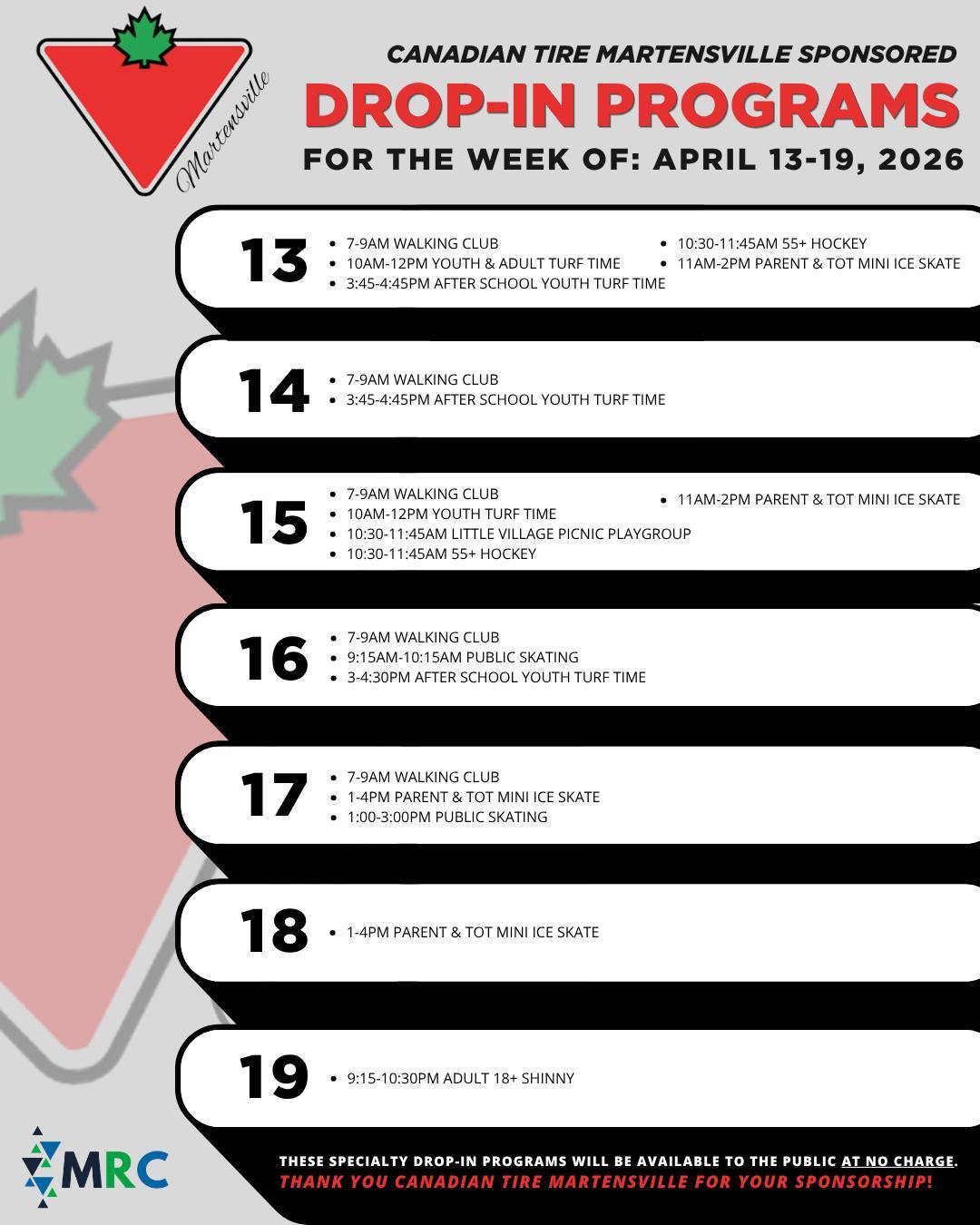 Martensville

CANADIAN TIRE MARTENSVILLE SPONSORED
DROP-IN PROGRAMS
FOR THE WEEK OF: APRIL 13-19, 2026

13
• 7-9AM WALKING CLUB
• 10AM-12PM YOUTH & ADULT TURF TIME
• 3:45-4:45PM AFTER SCHOOL YOUTH TURF TIME
• 10:30-11:45AM 55+ HOCKEY
• 11AM-2PM PARENT & TOT MINI ICE SKATE

14
• 7-9AM WALKING CLUB
• 3:45-4:45PM AFTER SCHOOL YOUTH TURF TIME

15
• 7-9AM WALKING CLUB
• 10AM-12PM YOUTH TURF TIME
• 10:30-11:45AM LITTLE VILLAGE PICNIC PLAYGROUP
• 10:30-11:45AM 55+ HOCKEY
• 11AM-2PM PARENT & TOT MINI ICE SKATE

16
• 7-9AM WALKING CLUB
• 9:15AM-10:15AM PUBLIC SKATING
• 3-4:30PM AFTER SCHOOL YOUTH TURF TIME

17
• 7-9AM WALKING CLUB
• 1-4PM PARENT & TOT MINI ICE SKATE
• 1:00-3:00PM PUBLIC SKATING

18
• 1-4PM PARENT & TOT MINI ICE SKATE

19
• 9:15-10:30PM ADULT 18+ SHINNY

MRC

THESE SPECIALTY DROP-IN PROGRAMS WILL BE AVAILABLE TO THE PUBLIC AT NO CHARGE.
THANK YOU CANADIAN TIRE MARTENSVILLE FOR YOUR SPONSORSHIP!